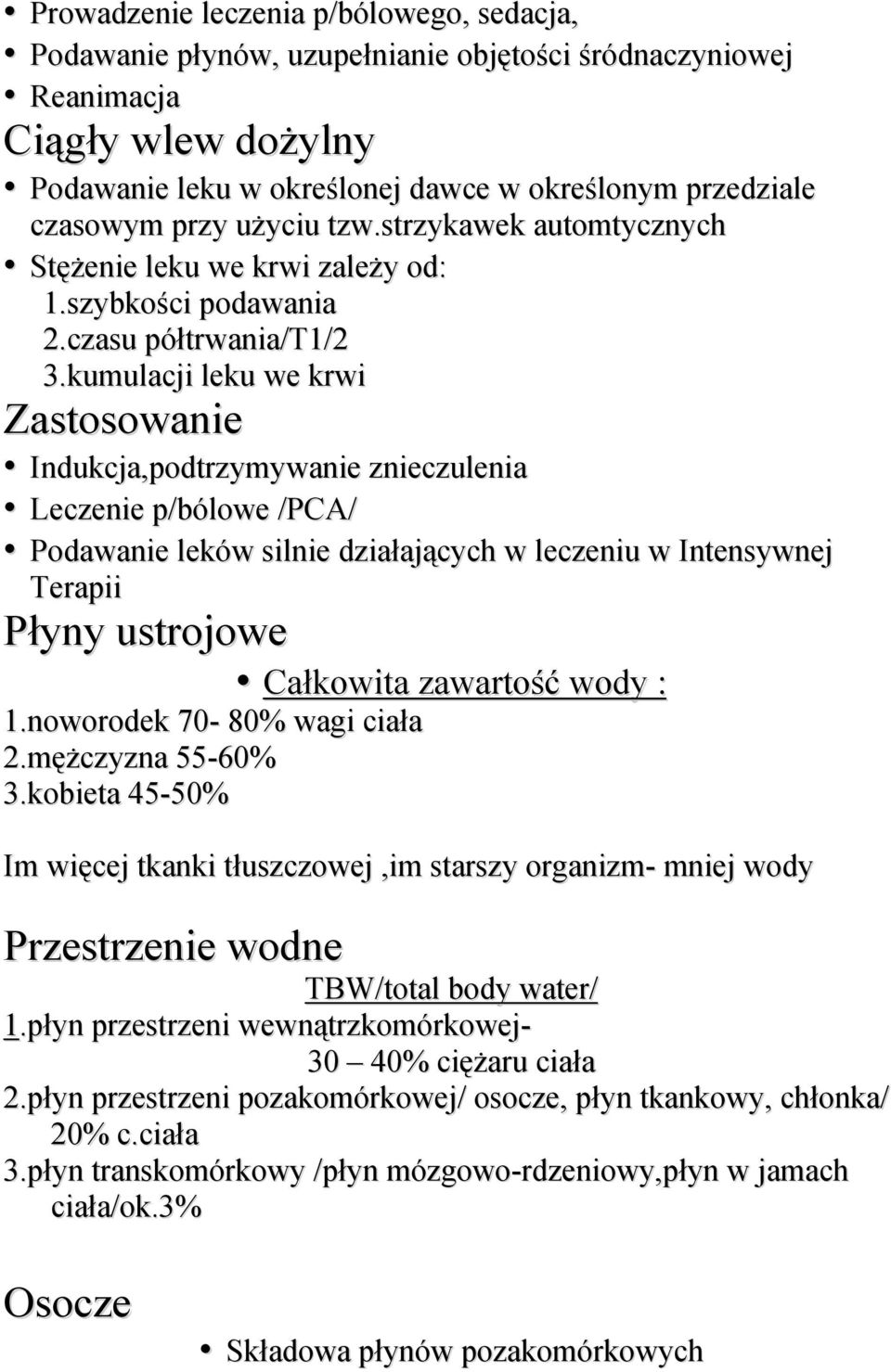 • Prowadzenie leczenia p/bólowego, sedacja,
• Podawanie płynów, uzupełnianie objętości śródnaczyniowej
• Reanimacja

Ciągły wlew dożylny

• Podawanie leku w określonej dawce w określonym przedziale czasowym przy użyciu tzw.strzykawek automtycznych
• Stężenie leku we krwi zależy od:
1.szybkości podawania
2.czasu półtrwania/T1/2
3.kumulacji leku we krwi

Zastosowanie

• Indukcja,podtrzymywanie znieczulenia
• Leczenie p/bólowe /PCA/
• Podawanie leków silnie działających w leczeniu w Intensywnej Terapii

Płyny ustrojowe

• Całkowita zawartość wody :
1.noworodek 70- 80% wagi ciała
2.mężczyzna 55-60%
3.kobieta 45-50%

Im więcej tkanki tłuszczowej ,im starszy organizm- mniej wody

Przestrzenie wodne

TBW/total body water/
1.płyn przestrzeni wewnątrzkomórkowej-
30 – 40% ciężaru ciała
2.płyn przestrzeni pozakomórkowej/ osocze, płyn tkankowy, chłonka/ 20% c.ciała
3.płyn transkomórkowy /płyn mózgowo-rdzeniowy,płyn w jamach ciała/ok.3%

Osocze

• Składowa płynów pozakomórkowych